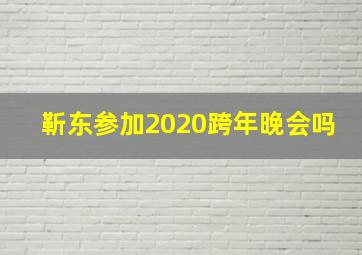 靳东参加2020跨年晚会吗